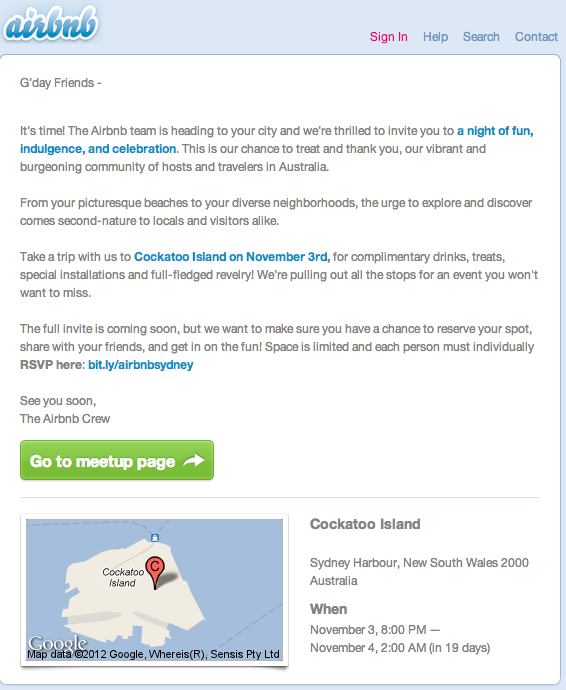 airbnb

Sign In Help Search Contact

G'day Friends -

It's time! The Airbnb team is heading to your city and we're thrilled to invite you to a night of fun, indulgence, and celebration. This is our chance to treat and thank you, our vibrant and burgeoning community of hosts and travelers in Australia.

From your picturesque beaches to your diverse neighborhoods, the urge to explore and discover comes second-nature to locals and visitors alike.

Take a trip with us to Cockatoo Island on November 3rd, for complimentary drinks, treats, special installations and full-fledged revelry! We're pulling out all the stops for an event you won't want to miss.

The full invite is coming soon, but we want to make sure you have a chance to reserve your spot, share with your friends, and get in on the fun! Space is limited and each person must individually RSVP here: bit.ly/airbnbsydney

See you soon,
The Airbnb Crew

Go to meetup page

Cockatoo Island

C

Google

Map data ©2012 Google, Whereis(R), Sensis Pty Ltd

Cockatoo Island

Sydney Harbour, New South Wales 2000 Australia

When

November 3, 8:00 PM —
November 4, 2:00 AM (in 19 days)